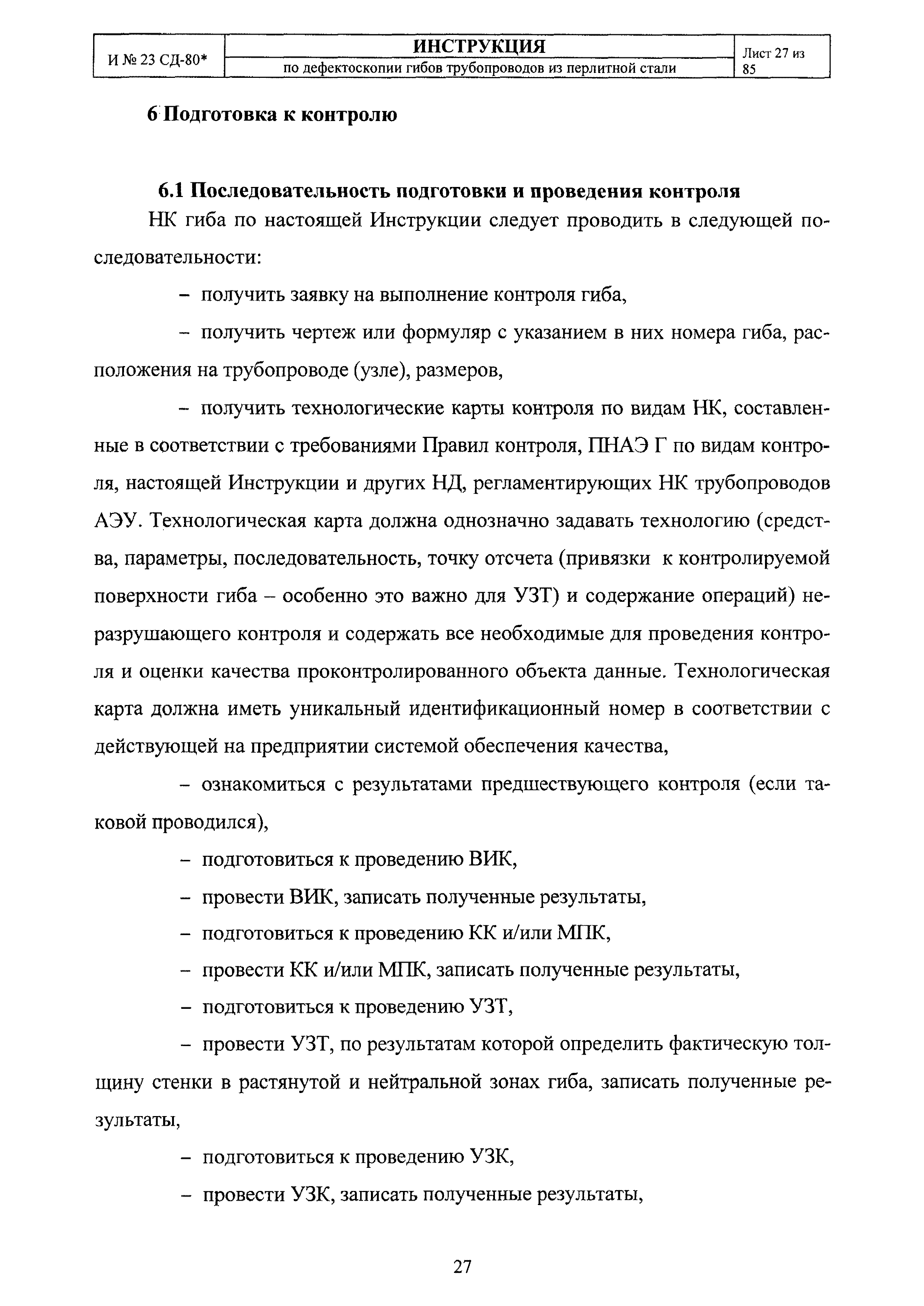 | И № 23 СД-80* | ИНСТРУКЦИЯ по дефектоскопии гибов трубопроводов из перлитной стали | Лист 27 из 85 |
|---|---|---|

6 Подготовка к контролю

6.1 Последовательность подготовки и проведения контроля

НК гиба по настоящей Инструкции следует проводить в следующей последовательности:

– получить заявку на выполнение контроля гиба,

– получить чертеж или формуляр с указанием в них номера гиба, расположения на трубопроводе (узле), размеров,

– получить технологические карты контроля по видам НК, составленные в соответствии с требованиями Правил контроля, ПНАЭ Г по видам контроля, настоящей Инструкции и других НД, регламентирующих НК трубопроводов АЭУ. Технологическая карта должна однозначно задавать технологию (средства, параметры, последовательность, точку отсчета (привязки к контролируемой поверхности гиба – особенно это важно для УЗТ) и содержание операций) неразрушающего контроля и содержать все необходимые для проведения контроля и оценки качества проконтролированного объекта данные. Технологическая карта должна иметь уникальный идентификационный номер в соответствии с действующей на предприятии системой обеспечения качества,

– ознакомиться с результатами предшествующего контроля (если таковой проводился),

– подготовиться к проведению ВИК,

– провести ВИК, записать полученные результаты,

– подготовиться к проведению КК и/или МПК,

– провести КК и/или МПК, записать полученные результаты,

– подготовиться к проведению УЗТ,

– провести УЗТ, по результатам которой определить фактическую толщину стенки в растянутой и нейтральной зонах гиба, записать полученные результаты,

– подготовиться к проведению УЗК,

– провести УЗК, записать полученные результаты,

27